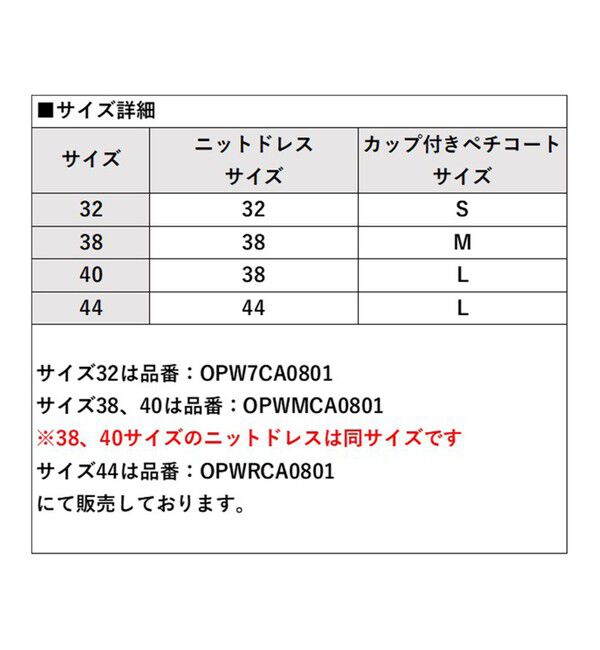 ■サイズ詳細

| サイズ | ニットドレス サイズ | カップ付きペチコート サイズ |
|---|---|---|
| 32 | 32 | S |
| 38 | 38 | M |
| 40 | 38 | L |
| 44 | 44 | L |

サイズ32は品番：OPW7CA0801
サイズ38、40は品番：OPWMCA0801
※38、40サイズのニットドレスは同サイズです
サイズ44は品番：OPWRCA0801
にて販売しております。